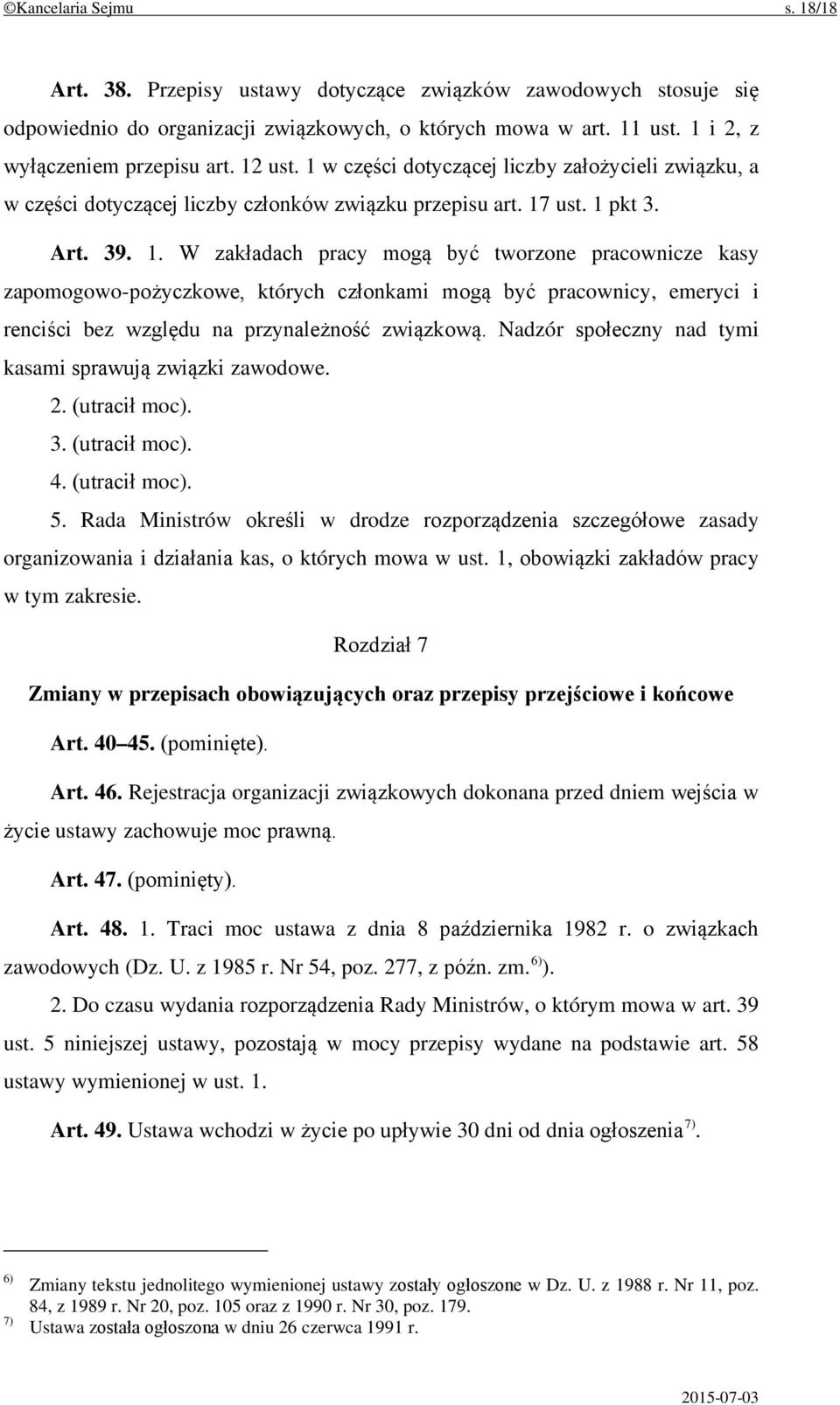 ©Kancelaria Sejmu s. 18/18

Art. 38. Przepisy ustawy dotyczące związków zawodowych stosuje się odpowiednio do organizacji związkowych, o których mowa w art. 11 ust. 1 i 2, z wyłączeniem przepisu art. 12 ust. 1 w części dotyczącej liczby założycieli związku, a w części dotyczącej liczby członków związku przepisu art. 17 ust. 1 pkt 3.

Art. 39. 1. W zakładach pracy mogą być tworzone pracownicze kasy zapomogowo-pożyczkowe, których członkami mogą być pracownicy, emeryci i renciści bez względu na przynależność związkową. Nadzór społeczny nad tymi kasami sprawują związki zawodowe.

2. (utracił moc).

3. (utracił moc).

4. (utracił moc).

5. Rada Ministrów określi w drodze rozporządzenia szczegółowe zasady organizowania i działania kas, o których mowa w ust. 1, obowiązki zakładów pracy w tym zakresie.

Rozdział 7

Zmiany w przepisach obowiązujących oraz przepisy przejściowe i końcowe

Art. 40–45. (pominięte).

Art. 46. Rejestracja organizacji związkowych dokonana przed dniem wejścia w życie ustawy zachowuje moc prawną.

Art. 47. (pominięty).

Art. 48. 1. Traci moc ustawa z dnia 8 października 1982 r. o związkach zawodowych (Dz. U. z 1985 r. Nr 54, poz. 277, z późn. zm. $^{6)}$).

2. Do czasu wydania rozporządzenia Rady Ministrów, o którym mowa w art. 39 ust. 5 niniejszej ustawy, pozostają w mocy przepisy wydane na podstawie art. 58 ustawy wymienionej w ust. 1.

Art. 49. Ustawa wchodzi w życie po upływie 30 dni od dnia ogłoszenia $^{7)}$.

$^{6)}$ Zmiany tekstu jednolitego wymienionej ustawy zostały ogłoszone w Dz. U. z 1988 r. Nr 11, poz. 84, z 1989 r. Nr 20, poz. 105 oraz z 1990 r. Nr 30, poz. 179.

$^{7)}$ Ustawa została ogłoszona w dniu 26 czerwca 1991 r.

2015-07-03